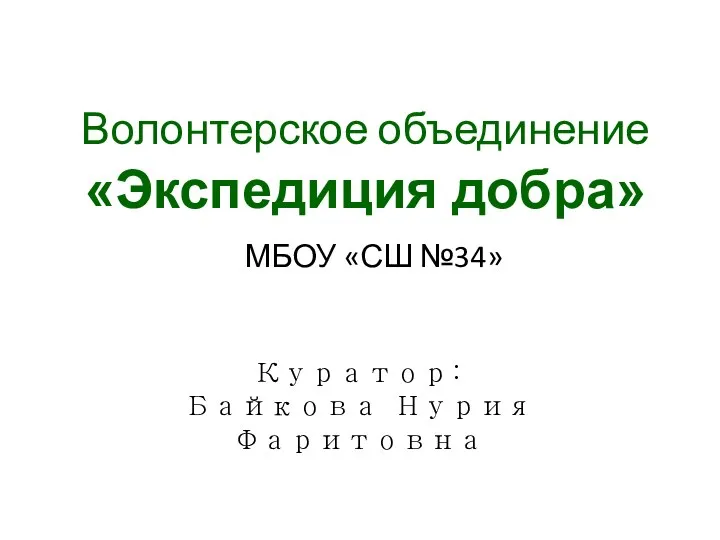 Волонтерское объединение
«Экспедиция добра»

МБОУ «СШ №34»

Куратор:
Байкова Нурия
Фаритовна